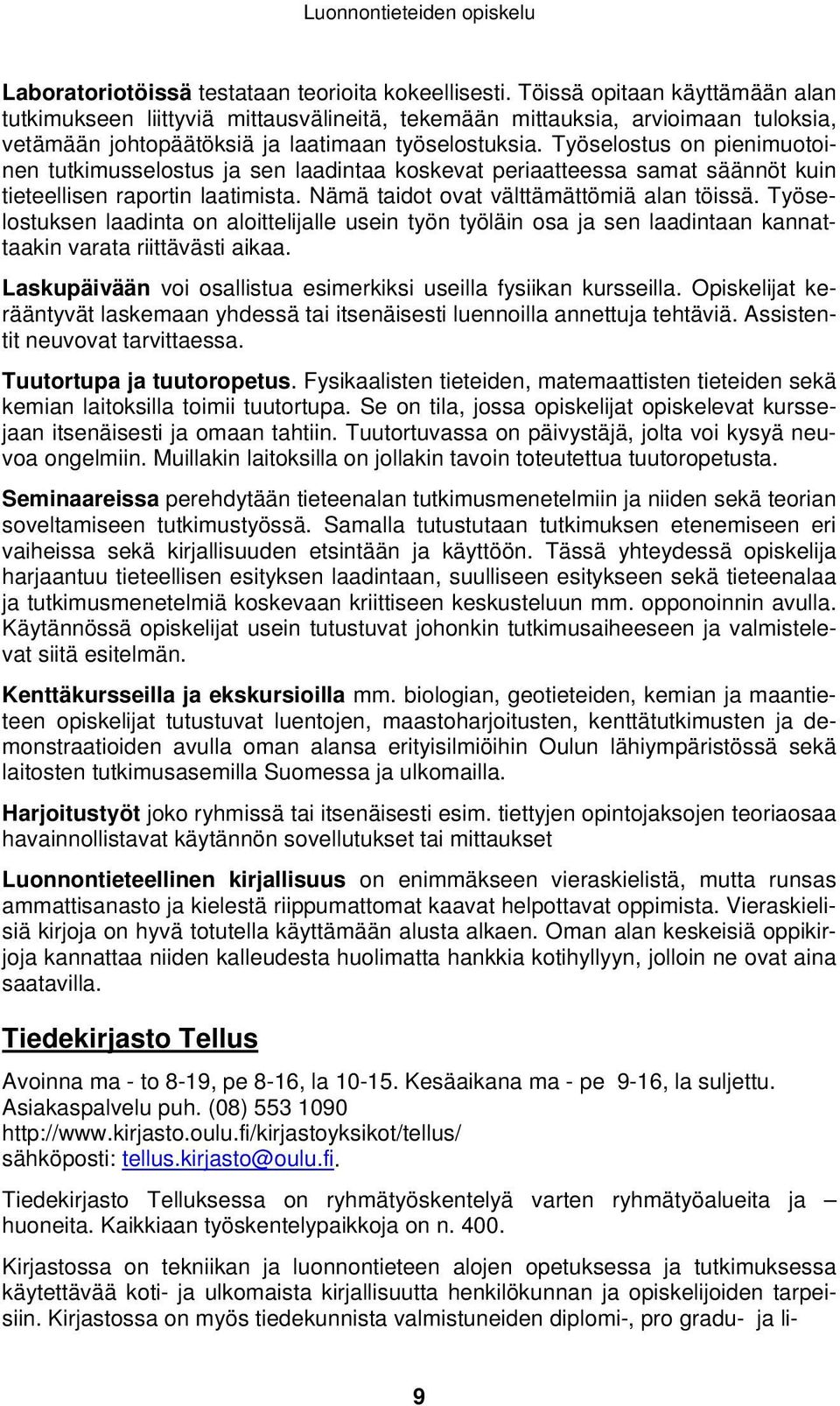 Luonnontieteiden opiskelu

Laboratoriotöissä testataan teorioita kokeellisesti. Töissä opitaan käyttämään alan tutkimukseen liittyviä mittausvälineitä, tekemään mittauksia, arvioimaan tuloksia, vetämään johtopäätöksiä ja laatimaan työselostuksia. Työselostus on pienimuotoinen tutkimusselostus ja sen laadintaa koskevat periaatteessa samat säännöt kuin tieteellisen raportin laatimista. Nämä taidot ovat välttämättömiä alan töissä. Työselostuksen laadinta on aloittelijalle usein työn työläin osa ja sen laadintaan kannattaakin varata riittävästi aikaa.

Laskupäivään voi osallistua esimerkiksi useilla fysiikan kursseilla. Opiskelijat kerääntyvät laskemaan yhdessä tai itsenäisesti luennoilla annettuja tehtäviä. Assistentit neuvovat tarvittaessa.

Tuutortupa ja tuutoropetus. Fysikaalisten tieteiden, matemaattisten tieteiden sekä kemian laitoksilla toimii tuutortupa. Se on tila, jossa opiskelijat opiskelevat kurssejaan itsenäisesti ja omaan tahtiin. Tuutortuvassa on päivystäjä, jolta voi kysyä neuvoa ongelmiin. Muillakin laitoksilla on jollakin tavoin toteutettua tuutoropetusta.

Seminaareissa perehdytään tieteenalan tutkimusmenetelmiin ja niiden sekä teorian soveltamiseen tutkimustyössä. Samalla tutustutaan tutkimuksen etenemiseen eri vaiheissa sekä kirjallisuuden etsintään ja käyttöön. Tässä yhteydessä opiskelija harjaantuu tieteellisen esityksen laadintaan, suulliseen esitykseen sekä tieteenalaa ja tutkimusmenetelmiä koskevaan kriittiseen keskusteluun mm. opponoinnin avulla. Käytännössä opiskelijat usein tutustuvat johonkin tutkimusaiheeseen ja valmistelevat siitä esitelmän.

Kenttäkursseilla ja ekskursioilla mm. biologian, geotieteiden, kemian ja maantieteen opiskelijat tutustuvat luentojen, maastoharjoitusten, kenttätutkimusten ja demonstraatioiden avulla oman alansa erityisilmiöihin Oulun lähiympäristössä sekä laitosten tutkimusasemilla Suomessa ja ulkomailla.

Harjoitustyöt joko ryhmissä tai itsenäisesti esim. tiettyjen opintojaksojen teoriaosaa havainnollistavat käytännön sovellutukset tai mittaukset

Luonnontieteellinen kirjallisuus on enimmäkseen vieraskielistä, mutta runsas ammattisanasto ja kielestä riippumattomat kaavat helpottavat oppimista. Vieraskielisiä kirjoja on hyvä totutella käyttämään alusta alkaen. Oman alan keskeisiä oppikirjoja kannattaa niiden kalleudesta huolimatta hankkia kotihyllyyn, jolloin ne ovat aina saatavilla.

Tiedekirjasto Tellus

Avoinna ma - to 8-19, pe 8-16, la 10-15. Kesäaikana ma - pe 9-16, la suljettu.
Asiakaspalvelu puh. (08) 553 1090
http://www.kirjasto.oulu.fi/kirjastoyksikot/tellus/
sähköposti: tellus.kirjasto@oulu.fi.

Tiedekirjasto Telluksessa on ryhmätyöskentelyä varten ryhmätyöalueita ja –huoneita. Kaikkiaan työskentelypaikkoja on n. 400.

Kirjastossa on tekniikan ja luonnontieteen alojen opetuksessa ja tutkimuksessa käytettävää koti- ja ulkomaista kirjallisuutta henkilökunnan ja opiskelijoiden tarpeisiin. Kirjastossa on myös tiedekunnista valmistuneiden diplomi-, pro gradu- ja li-

9